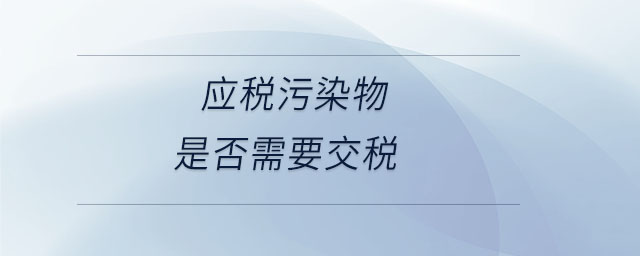 应税污染物
是否需要交税